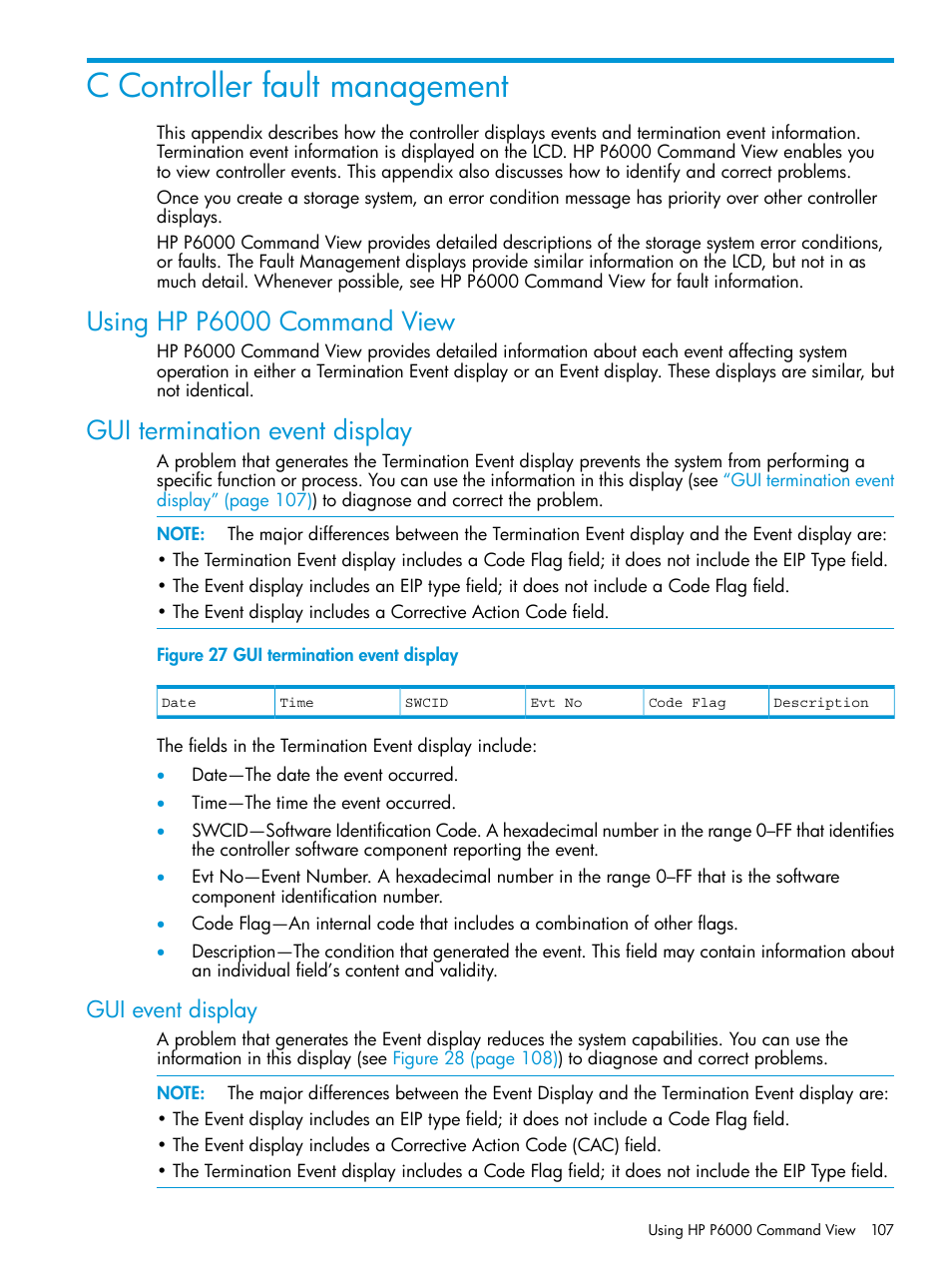 C Controller fault management

This appendix describes how the controller displays events and termination event information. Termination event information is displayed on the LCD. HP P6000 Command View enables you to view controller events. This appendix also discusses how to identify and correct problems.

Once you create a storage system, an error condition message has priority over other controller displays.

HP P6000 Command View provides detailed descriptions of the storage system error conditions, or faults. The Fault Management displays provide similar information on the LCD, but not in as much detail. Whenever possible, see HP P6000 Command View for fault information.

Using HP P6000 Command View

HP P6000 Command View provides detailed information about each event affecting system operation in either a Termination Event display or an Event display. These displays are similar, but not identical.

GUI termination event display

A problem that generates the Termination Event display prevents the system from performing a specific function or process. You can use the information in this display (see "GUI termination event display" (page 107)) to diagnose and correct the problem.

NOTE: The major differences between the Termination Event display and the Event display are:
• The Termination Event display includes a Code Flag field; it does not include the EIP Type field.
• The Event display includes an EIP type field; it does not include a Code Flag field.
• The Event display includes a Corrective Action Code field.

Figure 27 GUI termination event display

| Date | Time | SWCID | Evt No | Code Flag | Description |
|---|---|---|---|---|---|

The fields in the Termination Event display include:

• Date—The date the event occurred.
• Time—The time the event occurred.
• SWCID—Software Identification Code. A hexadecimal number in the range 0–FF that identifies the controller software component reporting the event.
• Evt No—Event Number. A hexadecimal number in the range 0–FF that is the software component identification number.
• Code Flag—An internal code that includes a combination of other flags.
• Description—The condition that generated the event. This field may contain information about an individual field's content and validity.

GUI event display

A problem that generates the Event display reduces the system capabilities. You can use the information in this display (see Figure 28 (page 108)) to diagnose and correct problems.

NOTE: The major differences between the Event Display and the Termination Event display are:
• The Event display includes an EIP type field; it does not include a Code Flag field.
• The Event display includes a Corrective Action Code (CAC) field.
• The Termination Event display includes a Code Flag field; it does not include the EIP Type field.

Using HP P6000 Command View 107